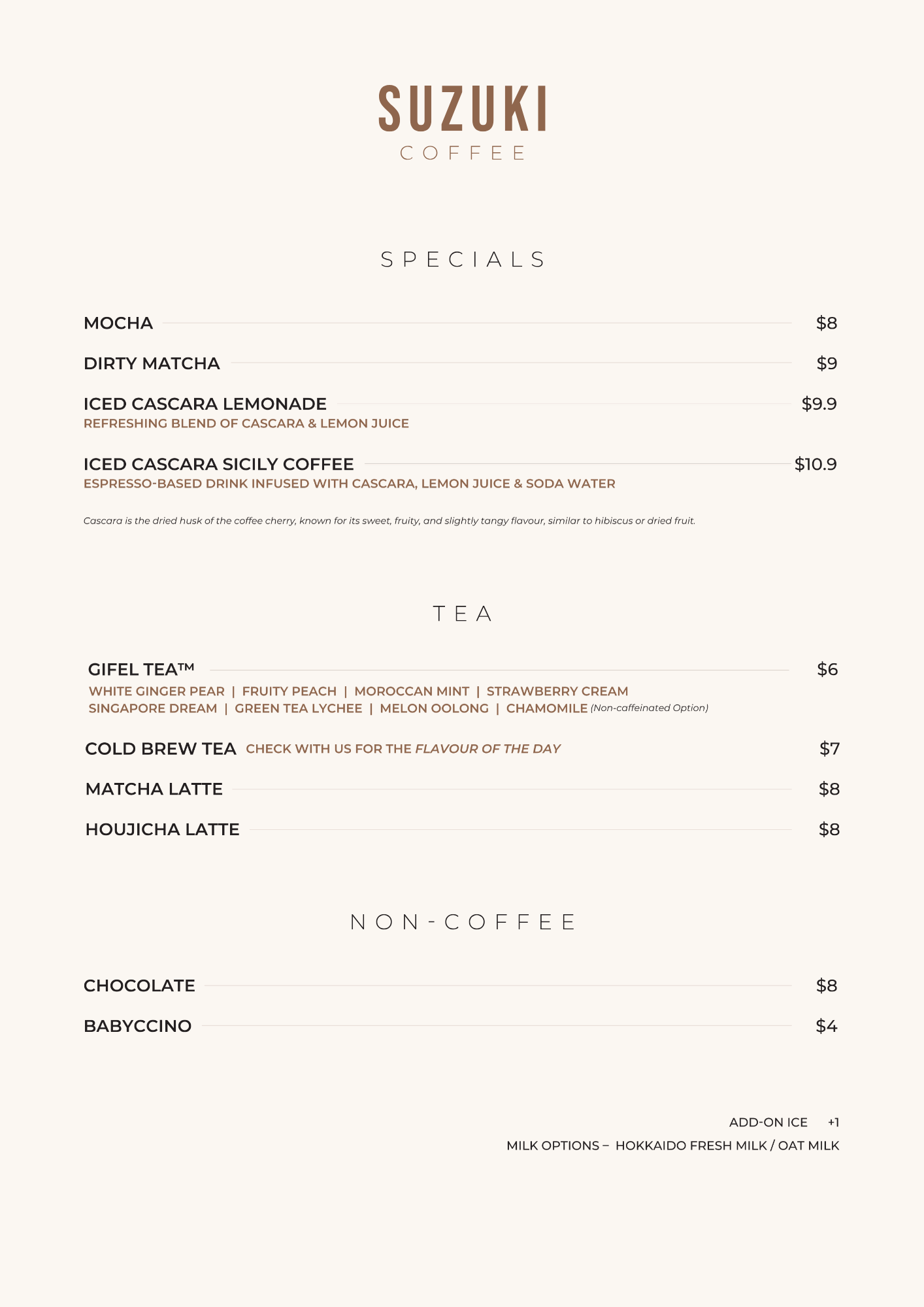 SUZUKI
COFFEE

SPECIALS

MOCHA $8

DIRTY MATCHA $9

ICED CASCARA LEMONADE $9.9
REFRESHING BLEND OF CASCARA & LEMON JUICE

ICED CASCARA SICILY COFFEE $10.9
ESPRESSO-BASED DRINK INFUSED WITH CASCARA, LEMON JUICE & SODA WATER

Cascara is the dried husk of the coffee cherry, known for its sweet, fruity, and slightly tangy flavour, similar to hibiscus or dried fruit.

TEA

GIFEL TEA™ $6
WHITE GINGER PEAR | FRUITY PEACH | MOROCCAN MINT | STRAWBERRY CREAM
SINGAPORE DREAM | GREEN TEA LYCHEE | MELON OOLONG | CHAMOMILE (Non-caffeinated Option)

COLD BREW TEA CHECK WITH US FOR THE FLAVOUR OF THE DAY $7

MATCHA LATTE $8

HOUJICHA LATTE $8

NON-COFFEE

CHOCOLATE $8

BABYCCINO $4

ADD-ON ICE +1
MILK OPTIONS – HOKKAIDO FRESH MILK / OAT MILK